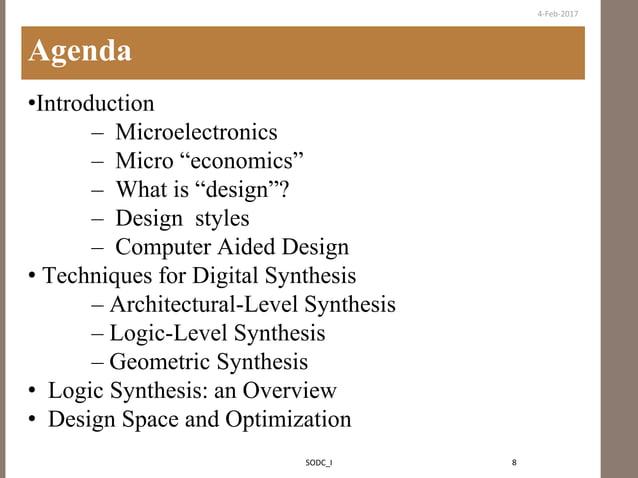 4-Feb-2017

Agenda

•Introduction
– Microelectronics
– Micro “economics”
– What is “design”?
– Design styles
– Computer Aided Design
• Techniques for Digital Synthesis
– Architectural-Level Synthesis
– Logic-Level Synthesis
– Geometric Synthesis
• Logic Synthesis: an Overview
• Design Space and Optimization

SODC_I

8